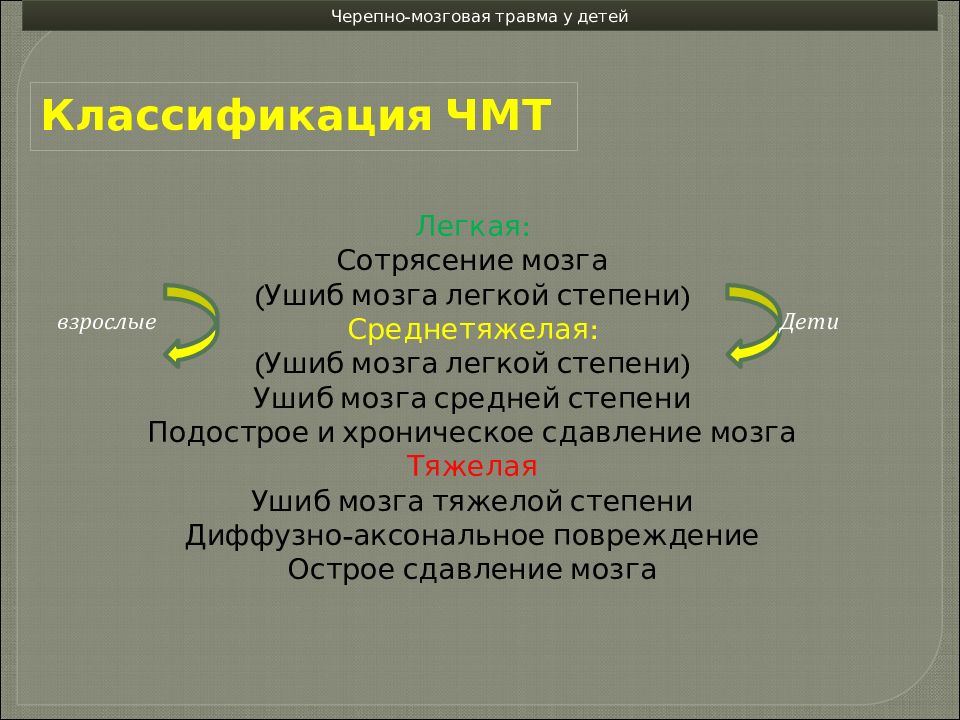 Черепно-мозговая травма у детей

Классификация ЧМТ

Легкая:
Сотрясение мозга
(Ушиб мозга легкой степени)
Среднетяжелая:
(Ушиб мозга легкой степени)
Ушиб мозга средней степени
Подострое и хроническое сдавление мозга
Тяжелая
Ушиб мозга тяжелой степени
Диффузно-аксональное повреждение
Острое сдавление мозга

взрослые

Дети